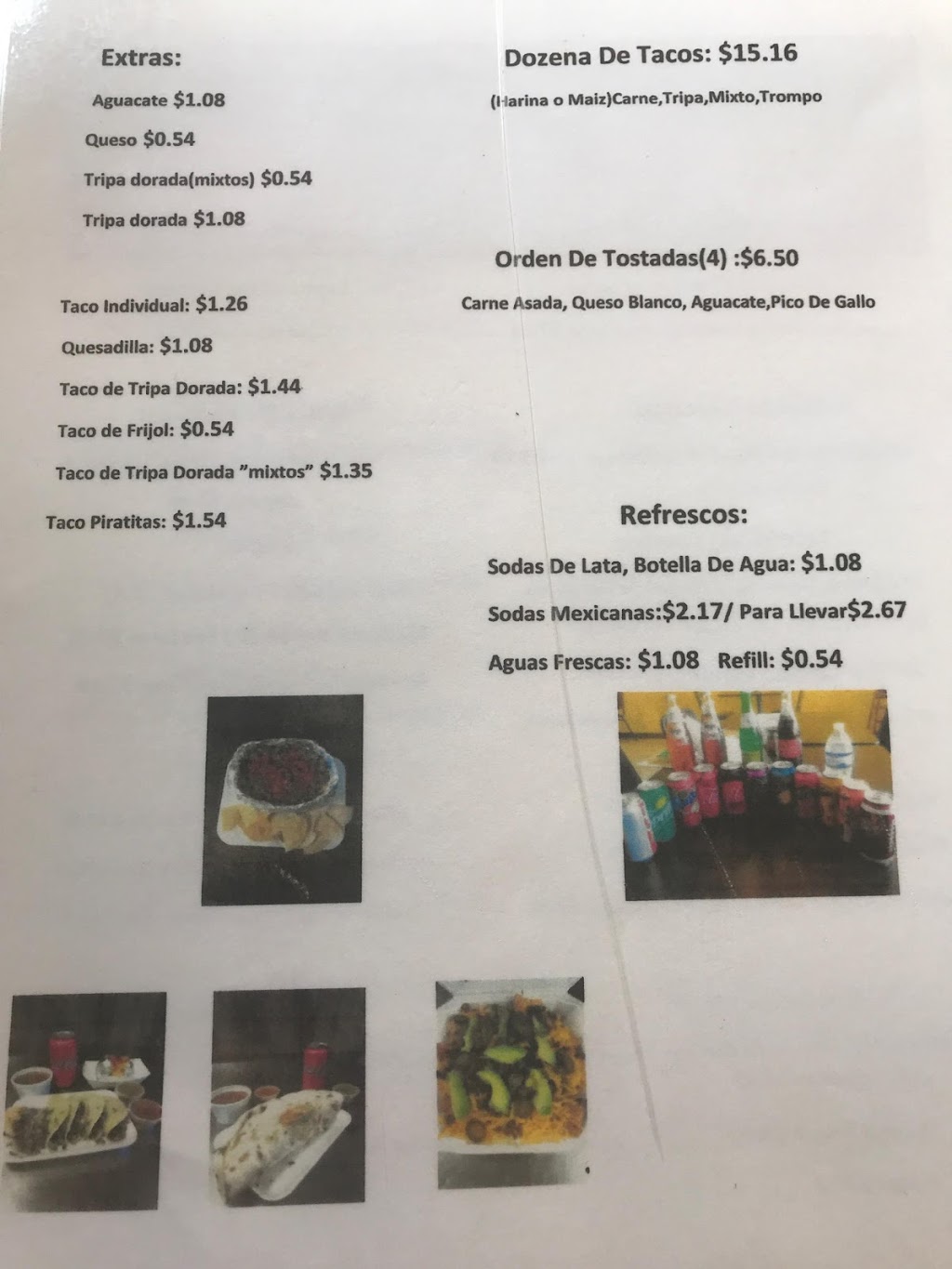 Extras:

Aguacate $1.08

Queso $0.54

Tripa dorada(mixtos) $0.54

Tripa dorada $1.08

Taco Individual: $1.26

Quesadilla: $1.08

Taco de Tripa Dorada: $1.44

Taco de Frijol: $0.54

Taco de Tripa Dorada "mixtos" $1.35

Taco Piratitas: $1.54

Dozena De Tacos: $15.16

(Harina o Maiz)Carne,Tripa,Mixto,Trompo

Orden De Tostadas(4) :$6.50

Carne Asada, Queso Blanco, Aguacate,Pico De Gallo

Refrescos:

Sodas De Lata, Botella De Agua: $1.08

Sodas Mexicanas:$2.17/ Para Llevar$2.67

Aguas Frescas: $1.08 Refill: $0.54